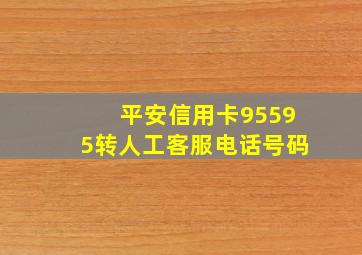 平安信用卡95595转人工客服电话号码